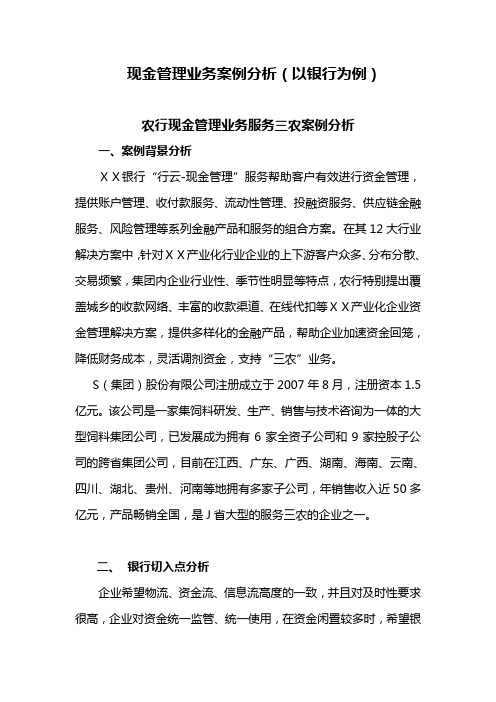 现金管理业务案例分析（以银行为例）

农行现金管理业务服务三农案例分析

一、案例背景分析

ＸＸ银行“行云-现金管理”服务帮助客户有效进行资金管理，提供账户管理、收付款服务、流动性管理、投融资服务、供应链金融服务、风险管理等系列金融产品和服务的组合方案。在其 12 大行业解决方案中，针对ＸＸ产业化行业企业的上下游客户众多、分布分散、交易频繁，集团内企业行业性、季节性明显等特点，农行特别提出覆盖城乡的收款网络、丰富的收款渠道、在线代扣等ＸＸ产业化企业资金管理解决方案，提供多样化的金融产品，帮助企业加速资金回笼，降低财务成本，灵活调剂资金，支持“三农”业务。

S（集团）股份有限公司注册成立于 2007 年 8 月，注册资本 1.5 亿元。该公司是一家集饲料研发、生产、销售与技术咨询为一体的大型饲料集团公司，已发展成为拥有 6 家全资子公司和 9 家控股子公司的跨省集团公司，目前在江西、广东、广西、湖南、海南、云南、四川、湖北、贵州、河南等地拥有多家子公司，年销售收入近 50 多亿元，产品畅销全国，是 J 省大型的服务三农的企业之一。

二、 银行切入点分析

企业希望物流、资金流、信息流高度的一致，并且对及时性要求很高，企业对资金统一监管、统一使用，在资金闲置较多时，希望银